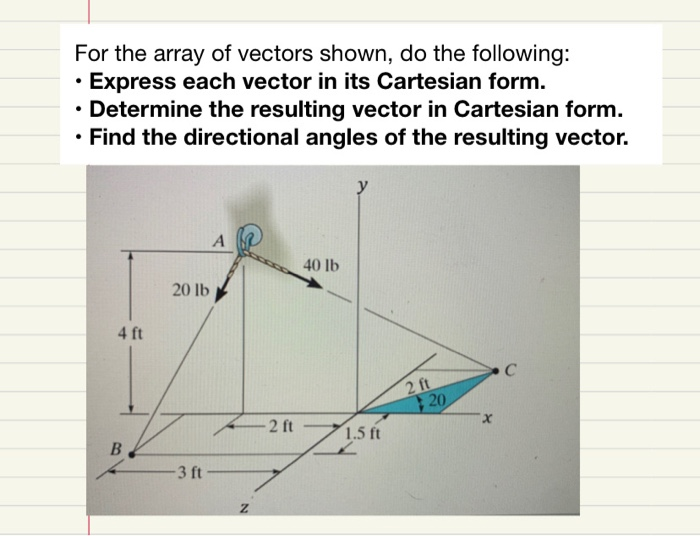 For the array of vectors shown, do the following:
• Express each vector in its Cartesian form.
• Determine the resulting vector in Cartesian form.
• Find the directional angles of the resulting vector.

y
A
40 lb
20 lb
4 ft
C
2 ft
20
x
2 ft
1.5 ft
B
3 ft
z